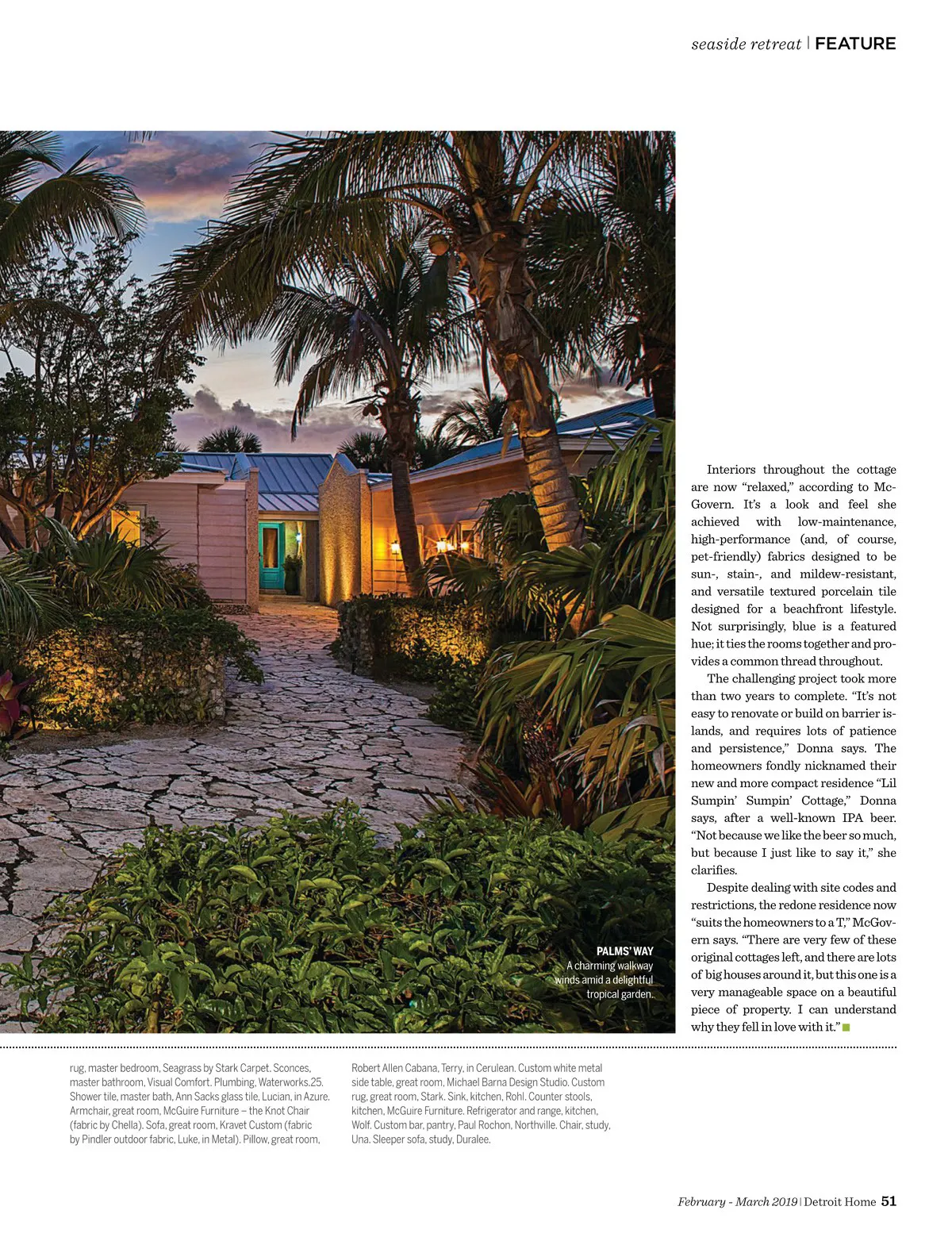 seaside retreat | FEATURE

PALMS' WAY
A charming walkway winds amid a delightful tropical garden.

Interiors throughout the cottage are now "relaxed," according to McGovern. It's a look and feel she achieved with low-maintenance, high-performance (and, of course, pet-friendly) fabrics designed to be sun-, stain-, and mildew-resistant, and versatile textured porcelain tile designed for a beachfront lifestyle. Not surprisingly, blue is a featured hue; it ties the rooms together and provides a common thread throughout.

The challenging project took more than two years to complete. "It's not easy to renovate or build on barrier islands, and requires lots of patience and persistence," Donna says. The homeowners fondly nicknamed their new and more compact residence "Lil Sumpin' Sumpin' Cottage," Donna says, after a well-known IPA beer. "Not because we like the beer so much, but because I just like to say it," she clarifies.

Despite dealing with site codes and restrictions, the redone residence now "suits the homeowners to a T," McGovern says. "There are very few of these original cottages left, and there are lots of big houses around it, but this one is a very manageable space on a beautiful piece of property. I can understand why they fell in love with it."

rug, master bedroom, Seagrass by Stark Carpet. Sconces, master bathroom, Visual Comfort. Plumbing, Waterworks.25. Shower tile, master bath, Ann Sacks glass tile, Lucian, in Azure. Armchair, great room, McGuire Furniture – the Knot Chair (fabric by Chella). Sofa, great room, Kravet Custom (fabric by Pindler outdoor fabric, Luke, in Metal). Pillow, great room,

Robert Allen Cabana, Terry, in Cerulean. Custom white metal side table, great room, Michael Barna Design Studio. Custom rug, great room, Stark. Sink, kitchen, Rohl. Counter stools, kitchen, McGuire Furniture. Refrigerator and range, kitchen, Wolf. Custom bar, pantry, Paul Rochon, Northville. Chair, study, Una. Sleeper sofa, study, Duralee.

February - March 2019 | Detroit Home 51